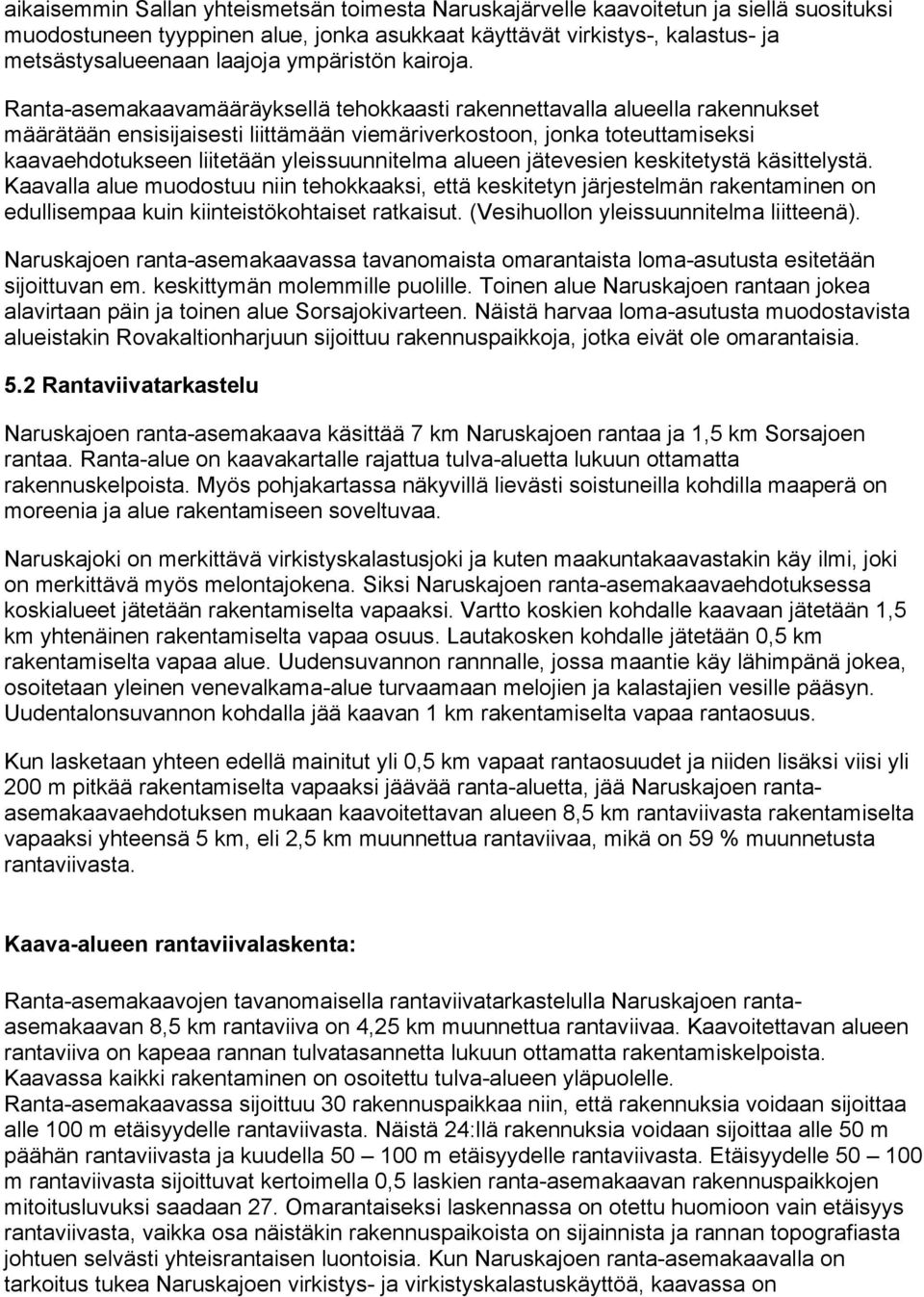 aikaisemmin Sallan yhteismetsän toimesta Naruskajärvelle kaavoitetun ja siellä suosituksi muodostuneen tyyppinen alue, jonka asukkaat käyttävät virkistys-, kalastus- ja metsästysalueenaan laajoja ympäristön kairoja.

Ranta-asemakaavamääräyksellä tehokkaasti rakennettavalla alueella rakennukset määrätään ensisijaisesti liittämään viemäriverkostoon, jonka toteuttamiseksi kaavaehdotukseen liitetään yleissuunnitelma alueen jätevesien keskitetystä käsittelystä. Kaavalla alue muodostuu niin tehokkaaksi, että keskitetyn järjestelmän rakentaminen on edullisempaa kuin kiinteistökohtaiset ratkaisut. (Vesihuollon yleissuunnitelma liitteenä).

Naruskajoen ranta-asemakaavassa tavanomaista omarantaista loma-asutusta esitetään sijoittuvan em. keskittymän molemmille puolille. Toinen alue Naruskajoen rantaan jokea alavirtaan päin ja toinen alue Sorsajokivarteen. Näistä harvaa loma-asutusta muodostavista alueistakin Rovakaltionharjuun sijoittuu rakennuspaikkoja, jotka eivät ole omarantaisia.

5.2 Rantaviivatarkastelu

Naruskajoen ranta-asemakaava käsittää 7 km Naruskajoen rantaa ja 1,5 km Sorsajoen rantaa. Ranta-alue on kaavakartalle rajattua tulva-aluetta lukuun ottamatta rakennuskelpoista. Myös pohjakartassa näkyvillä lievästi soistuneilla kohdilla maaperä on moreenia ja alue rakentamiseen soveltuvaa.

Naruskajoki on merkittävä virkistyskalastusjoki ja kuten maakuntakaavastakin käy ilmi, joki on merkittävä myös melontajokena. Siksi Naruskajoen ranta-asemakaavaehdotuksessa koskialueet jätetään rakentamiselta vapaaksi. Vartto koskien kohdalle kaavaan jätetään 1,5 km yhtenäinen rakentamiselta vapaa osuus. Lautakosken kohdalle jätetään 0,5 km rakentamiselta vapaa alue. Uudensuvannon rannnalle, jossa maantie käy lähimpänä jokea, osoitetaan yleinen venevalkama-alue turvaamaan melojien ja kalastajien vesille pääsyn. Uudentalonsuvannon kohdalla jää kaavan 1 km rakentamiselta vapaa rantaosuus.

Kun lasketaan yhteen edellä mainitut yli 0,5 km vapaat rantaosuudet ja niiden lisäksi viisi yli 200 m pitkää rakentamiselta vapaaksi jäävää ranta-aluetta, jää Naruskajoen ranta-asemakaavaehdotuksen mukaan kaavoitettavan alueen 8,5 km rantaviivasta rakentamiselta vapaaksi yhteensä 5 km, eli 2,5 km muunnettua rantaviivaa, mikä on 59 % muunnetusta rantaviivasta.

Kaava-alueen rantaviivalaskenta:

Ranta-asemakaavojen tavanomaisella rantaviivatarkastelulla Naruskajoen ranta-asemakaavan 8,5 km rantaviiva on 4,25 km muunnettua rantaviivaa. Kaavoitettavan alueen rantaviiva on kapeaa rannan tulvatasannetta lukuun ottamatta rakentamiskelpoista. Kaavassa kaikki rakentaminen on osoitettu tulva-alueen yläpuolelle.
Ranta-asemakaavassa sijoittuu 30 rakennuspaikkaa niin, että rakennuksia voidaan sijoittaa alle 100 m etäisyydelle rantaviivasta. Näistä 24:llä rakennuksia voidaan sijoittaa alle 50 m päähän rantaviivasta ja kuudella 50 – 100 m etäisyydelle rantaviivasta. Etäisyydelle 50 – 100 m rantaviivasta sijoittuvat kertoimella 0,5 laskien ranta-asemakaavan rakennuspaikkojen mitoitusluvuksi saadaan 27. Omarantaiseksi laskennassa on otettu huomioon vain etäisyys rantaviivasta, vaikka osa näistäkin rakennuspaikoista on sijainnista ja rannan topografiasta johtuen selvästi yhteisrantaisen luontoisia. Kun Naruskajoen ranta-asemakaavalla on tarkoitus tukea Naruskajoen virkistys- ja virkistyskalastuskäyttöä, kaavassa on